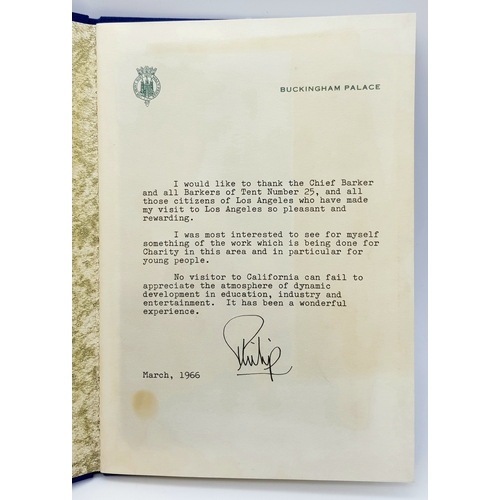 BUCKINGHAM PALACE

I would like to thank the Chief Barker and all Barkers of Tent Number 25, and all those citizens of Los Angeles who have made my visit to Los Angeles so pleasant and rewarding.

I was most interested to see for myself something of the work which is being done for Charity in this area and in particular for young people.

No visitor to California can fail to appreciate the atmosphere of dynamic development in education, industry and entertainment. It has been a wonderful experience.

Philip

March, 1966